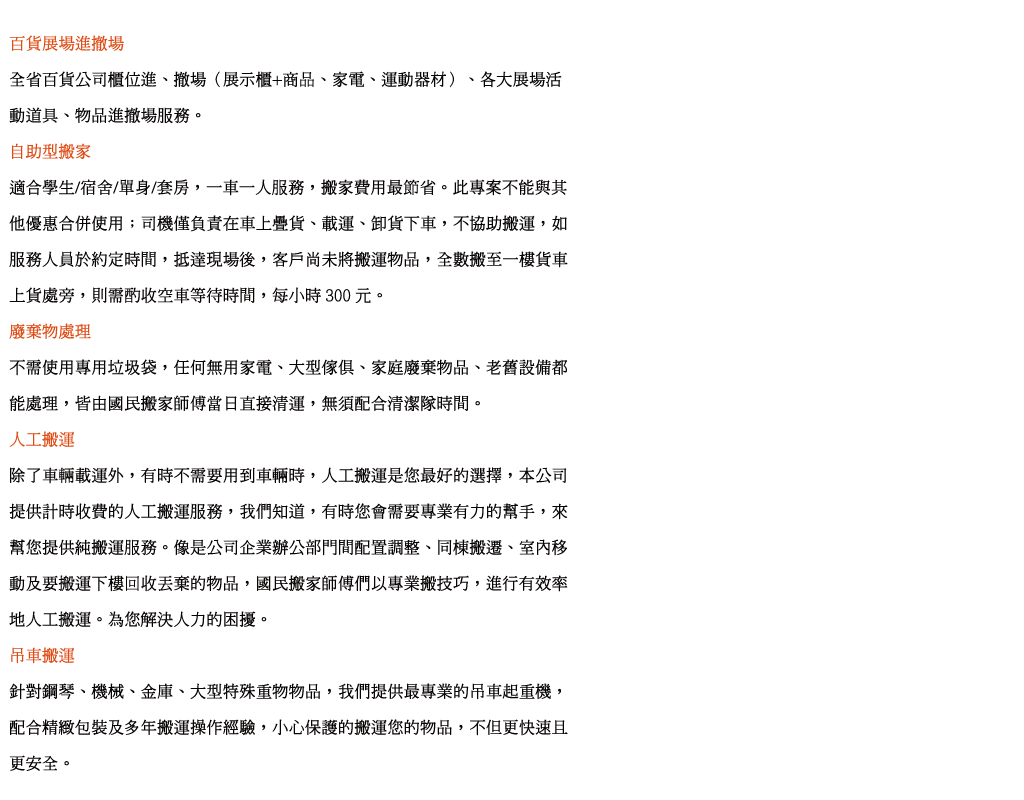 百貨展場進撤場

全省百貨公司櫃位進、撤場（展示櫃+商品、家電、運動器材）、各大展場活動道具、物品進撤場服務。

自助型搬家

適合學生/宿舍/單身/套房，一車一人服務，搬家費用最節省。此專案不能與其他優惠合併使用；司機僅負責在車上疊貨、載運、卸貨下車，不協助搬運，如服務人員於約定時間，抵達現場後，客戶尚未將搬運物品，全數搬至一樓貨車上貨處旁，則需酌收空車等待時間，每小時 300 元。

廢棄物處理

不需使用專用垃圾袋，任何無用家電、大型傢俱、家庭廢棄物品、老舊設備都能處理，皆由國民搬家師傅當日直接清運，無須配合清潔隊時間。

人工搬運

除了車輛載運外，有時不需要用到車輛時，人工搬運是您最好的選擇，本公司提供計時收費的人工搬運服務，我們知道，有時您會需要專業有力的幫手，來幫您提供純搬運服務。像是公司企業辦公部門間配置調整、同棟搬遷、室內移動及要搬運下樓回收丟棄的物品，國民搬家師傅們以專業搬技巧，進行有效率地人工搬運。為您解決人力的困擾。

吊車搬運

針對鋼琴、機械、金庫、大型特殊重物物品，我們提供最專業的吊車起重機，配合精緻包裝及多年搬運操作經驗，小心保護的搬運您的物品，不但更快速且更安全。